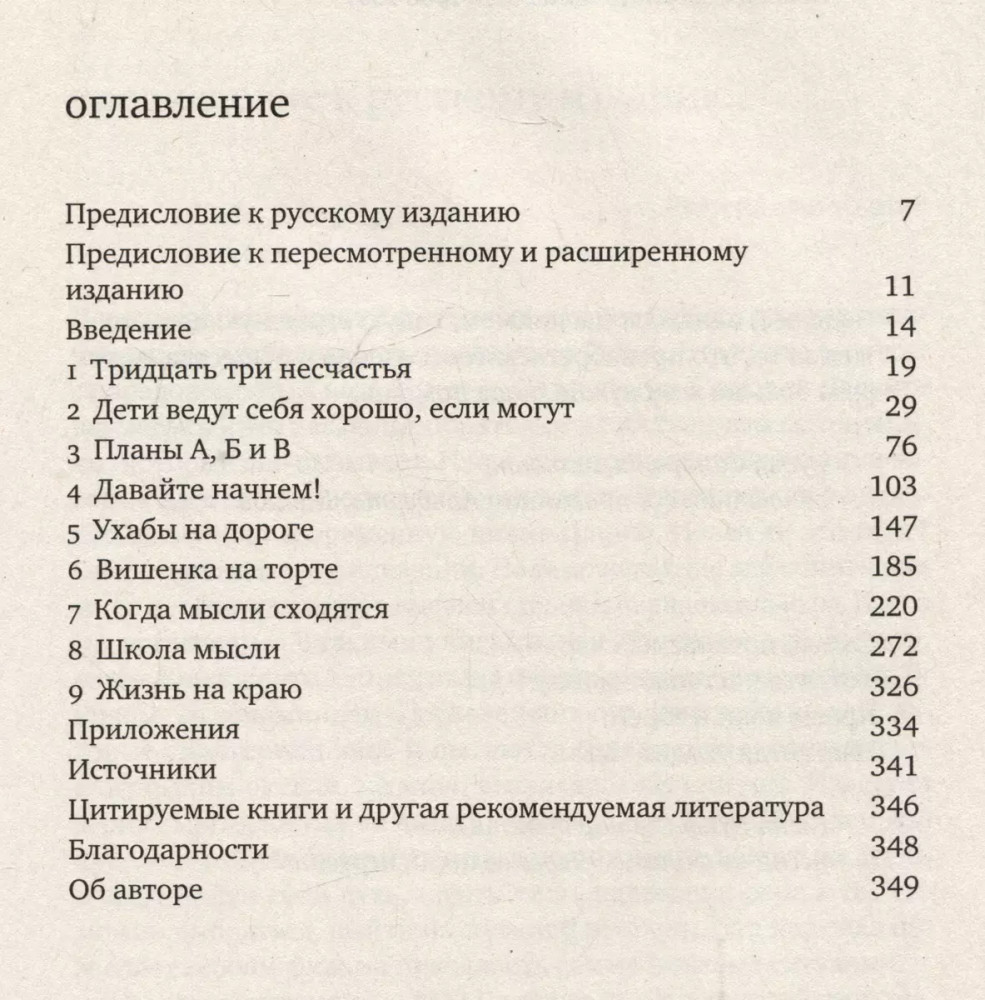 оглавление

Предисловие к русскому изданию 7
Предисловие к пересмотренному и расширенному изданию 11
Введение 14
1 Тридцать три несчастья 19
2 Дети ведут себя хорошо, если могут 29
3 Планы А, Б и В 76
4 Давайте начнем! 103
5 Ухабы на дороге 147
6 Вишенка на торте 185
7 Когда мысли сходятся 220
8 Школа мысли 272
9 Жизнь на краю 326
Приложения 334
Источники 341
Цитируемые книги и другая рекомендуемая литература 346
Благодарности 348
Об авторе 349